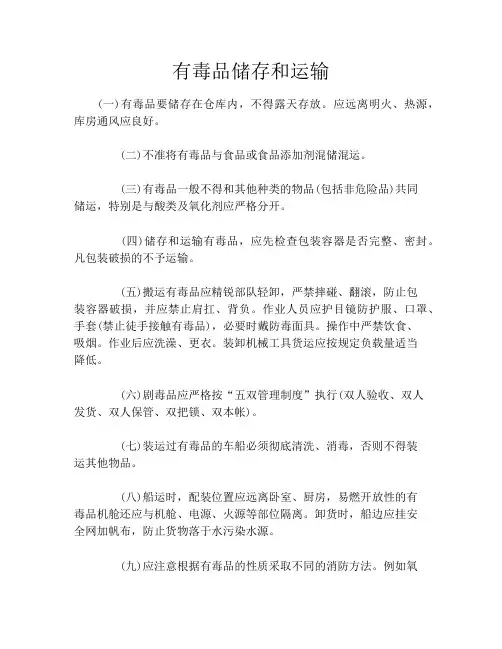 有毒品储存和运输

(一)有毒品要储存在仓库内，不得露天存放。应远离明火、热源，库房通风应良好。

(二)不准将有毒品与食品或食品添加剂混储混运。

(三)有毒品一般不得和其他种类的物品(包括非危险品)共同储运，特别是与酸类及氧化剂应严格分开。

(四)储存和运输有毒品，应先检查包装容器是否完整、密封。凡包装破损的不予运输。

(五)搬运有毒品应精锐部队轻卸，严禁摔碰、翻滚，防止包装容器破损，并应禁止肩扛、背负。作业人员应护目镜防护服、口罩、手套(禁止徒手接触有毒品)，必要时戴防毒面具。操作中严禁饮食、吸烟。作业后应洗澡、更衣。装卸机械工具货运应按规定负载量适当降低。

(六)剧毒品应严格按“五双管理制度”执行(双人验收、双人发货、双人保管、双把锁、双本帐)。

(七)装运过有毒品的车船必须彻底清洗、消毒，否则不得装运其他物品。

(八)船运时，配装位置应远离卧室、厨房，易燃开放性的有毒品机舱还应与机舱、电源、火源等部位隔离。卸货时，船边应挂安全网加帆布，防止货物落于水污染水源。

(九)应注意根据有毒品的性质采取不同的消防方法。例如氧